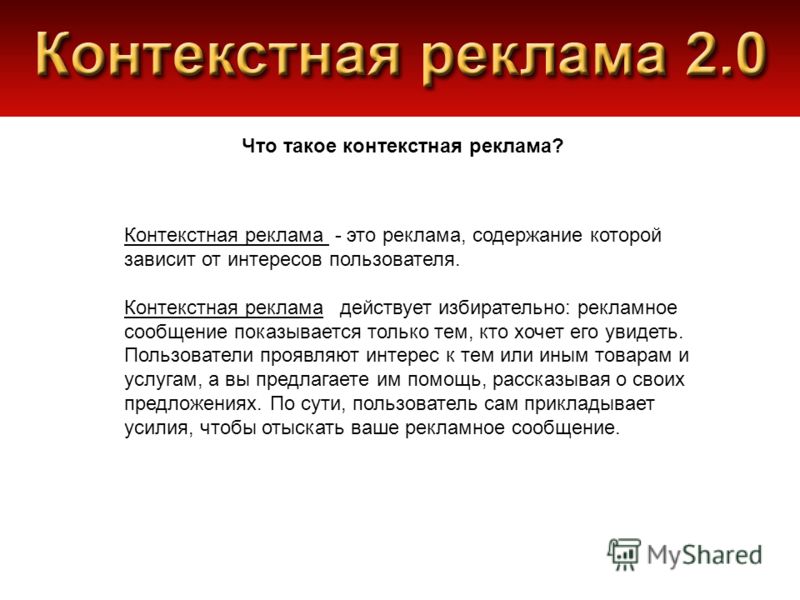 Контекстная реклама 2.0

Что такое контекстная реклама?

Контекстная реклама - это реклама, содержание которой зависит от интересов пользователя.

Контекстная реклама действует избирательно: рекламное сообщение показывается только тем, кто хочет его увидеть. Пользователи проявляют интерес к тем или иным товарам и услугам, а вы предлагаете им помощь, рассказывая о своих предложениях. По сути, пользователь сам прикладывает усилия, чтобы отыскать ваше рекламное сообщение.

MyShared